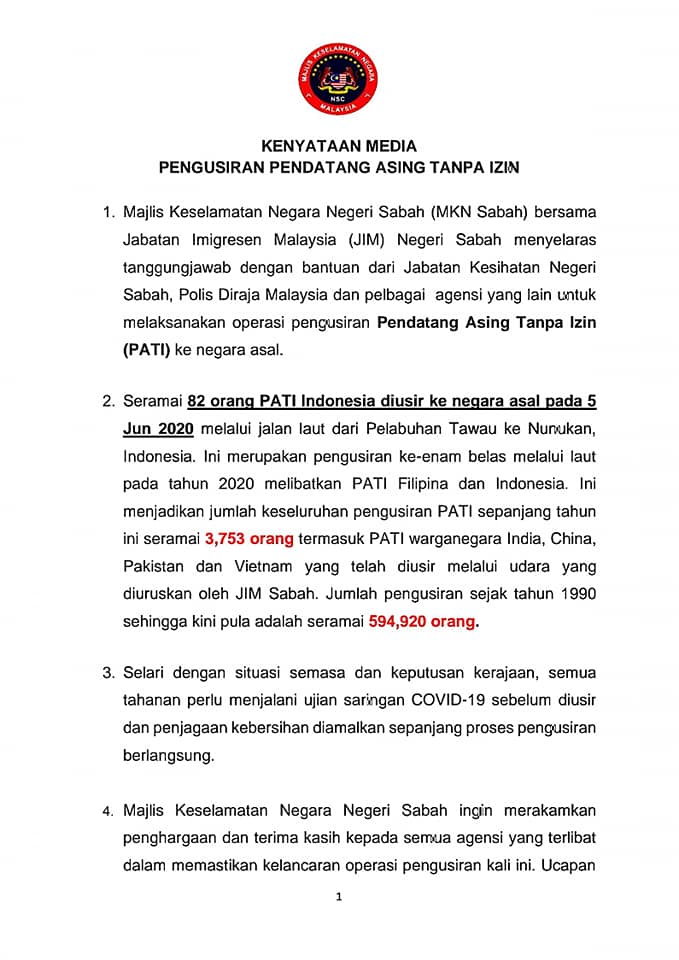 MAJLIS KESELAMATAN NEGARA
NSC
MALAYSIA

KENYATAAN MEDIA
PENGUSIRAN PENDATANG ASING TANPA IZIN

1. Majlis Keselamatan Negara Negeri Sabah (MKN Sabah) bersama Jabatan Imigresen Malaysia (JIM) Negeri Sabah menyelaras tanggungjawab dengan bantuan dari Jabatan Kesihatan Negeri Sabah, Polis Diraja Malaysia dan pelbagai agensi yang lain untuk melaksanakan operasi pengusiran Pendatang Asing Tanpa Izin (PATI) ke negara asal.

2. Seramai 82 orang PATI Indonesia diusir ke negara asal pada 5 Jun 2020 melalui jalan laut dari Pelabuhan Tawau ke Nunukan, Indonesia. Ini merupakan pengusiran ke-enam belas melalui laut pada tahun 2020 melibatkan PATI Filipina dan Indonesia. Ini menjadikan jumlah keseluruhan pengusiran PATI sepanjang tahun ini seramai 3,753 orang termasuk PATI warganegara India, China, Pakistan dan Vietnam yang telah diusir melalui udara yang diuruskan oleh JIM Sabah. Jumlah pengusiran sejak tahun 1990 sehingga kini pula adalah seramai 594,920 orang.

3. Selari dengan situasi semasa dan keputusan kerajaan, semua tahanan perlu menjalani ujian saringan COVID-19 sebelum diusir dan penjagaan kebersihan diamalkan sepanjang proses pengusiran berlangsung.

4. Majlis Keselamatan Negara Negeri Sabah ingin merakamkan penghargaan dan terima kasih kepada semua agensi yang terlibat dalam memastikan kelancaran operasi pengusiran kali ini. Ucapan

1